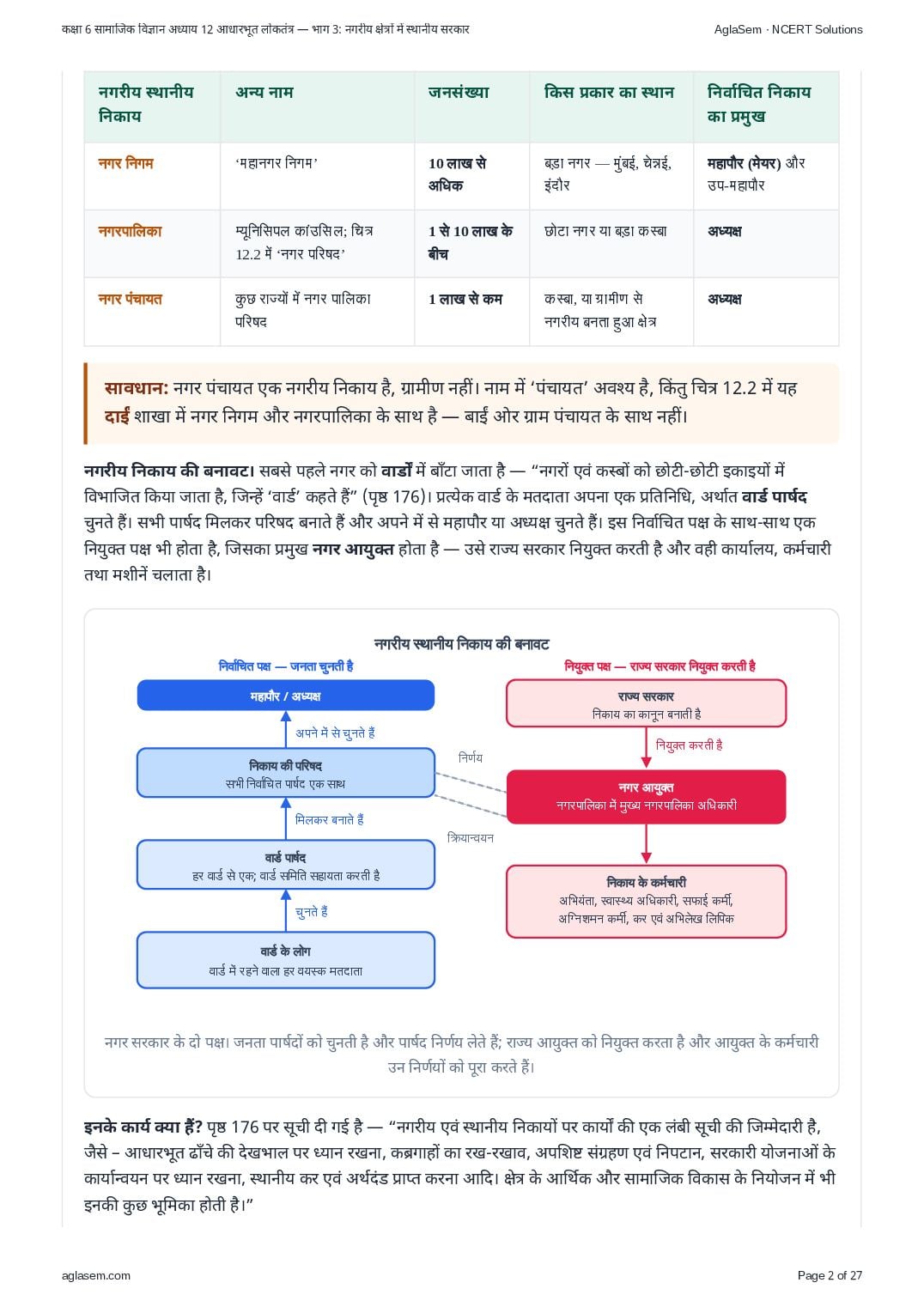 कक्षा 6 सामाजिक विज्ञान अध्याय 12 आधारभूत लोकतंत्र — भाग 3: नगरीय क्षेत्रों में स्थानीय सरकार

AglaSem · NCERT Solutions

| नगरीय स्थानीय निकाय | अन्य नाम | जनसंख्या | किस प्रकार का स्थान | निर्वाचित निकाय का प्रमुख |
|---|---|---|---|---|
| नगर निगम | 'महानगर निगम' | 10 लाख से अधिक | बड़ा नगर — मुंबई, चेन्नई, इंदौर | महापौर (मेयर) और उप-महापौर |
| नगरपालिका | म्यूनिसिपल कांउसिल; चित्र 12.2 में 'नगर परिषद' | 1 से 10 लाख के बीच | छोटा नगर या बड़ा कस्बा | अध्यक्ष |
| नगर पंचायत | कुछ राज्यों में नगर पालिका परिषद | 1 लाख से कम | कस्बा, या ग्रामीण से नगरीय बनता हुआ क्षेत्र | अध्यक्ष |

सावधान: नगर पंचायत एक नगरीय निकाय है, ग्रामीण नहीं। नाम में 'पंचायत' अवश्य है, किंतु चित्र 12.2 में यह दाईं शाखा में नगर निगम और नगरपालिका के साथ है — बाईं ओर ग्राम पंचायत के साथ नहीं।

नगरीय निकाय की बनावट। सबसे पहले नगर को वार्डों में बाँटा जाता है — "नगरों एवं कस्बों को छोटी-छोटी इकाइयों में विभाजित किया जाता है, जिन्हें 'वार्ड' कहते हैं" (पृष्ठ 176)। प्रत्येक वार्ड के मतदाता अपना एक प्रतिनिधि, अर्थात वार्ड पार्षद चुनते हैं। सभी पार्षद मिलकर परिषद बनाते हैं और अपने में से महापौर या अध्यक्ष चुनते हैं। इस निर्वाचित पक्ष के साथ-साथ एक नियुक्त पक्ष भी होता है, जिसका प्रमुख नगर आयुक्त होता है — उसे राज्य सरकार नियुक्त करती है और वही कार्यालय, कर्मचारी तथा मशीनें चलाता है।

नगरीय स्थानीय निकाय की बनावट

निर्वाचित पक्ष — जनता चुनती है

महापौर / अध्यक्ष

अपने में से चुनते हैं

निकाय की परिषद
सभी निर्वाचित पार्षद एक साथ

मिलकर बनाते हैं

वार्ड पार्षद
हर वार्ड से एक; वार्ड समिति सहायता करती है

चुनते हैं

वार्ड के लोग
वार्ड में रहने वाला हर वयस्क मतदाता

निर्णय

क्रियान्वयन

नियुक्त पक्ष — राज्य सरकार नियुक्त करती है

राज्य सरकार
निकाय का कानून बनाती है

नियुक्त करती है

नगर आयुक्त
नगरपालिका में मुख्य नगरपालिका अधिकारी

निकाय के कर्मचारी
अभियंता, स्वास्थ्य अधिकारी, सफाई कर्मी, अग्निशमन कर्मी, कर एवं अभिलेख लिपिक

नगर सरकार के दो पक्ष। जनता पार्षदों को चुनती है और पार्षद निर्णय लेते हैं; राज्य आयुक्त को नियुक्त करता है और आयुक्त के कर्मचारी उन निर्णयों को पूरा करते हैं।

इनके कार्य क्या हैं? पृष्ठ 176 पर सूची दी गई है — "नगरीय एवं स्थानीय निकायों पर कार्यों की एक लंबी सूची की जिम्मेदारी है, जैसे – आधारभूत ढाँचे की देखभाल पर ध्यान रखना, कब्रगाहों का रख-रखाव, अपशिष्ट संग्रहण एवं निपटान, सरकारी योजनाओं के कार्यान्वयन पर ध्यान रखना, स्थानीय कर एवं अर्थदंड प्राप्त करना आदि। क्षेत्र के आर्थिक और सामाजिक विकास के नियोजन में भी इनकी कुछ भूमिका होती है।"

aglasem.com

Page 2 of 27